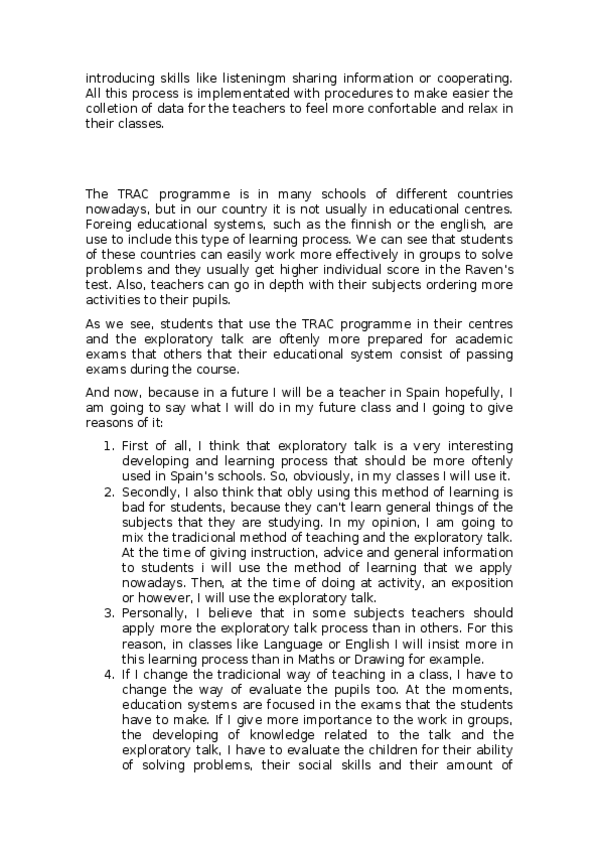 introducing skills like listeningm sharing information or cooperating. All this process is implementated with procedures to make easier the colletion of data for the teachers to feel more confortable and relax in their classes.

The TRAC programme is in many schools of different countries nowadays, but in our country it is not usually in educational centres. Foreing educational systems, such as the finnish or the english, are use to include this type of learning process. We can see that students of these countries can easily work more effectively in groups to solve problems and they usually get higher individual score in the Raven's test. Also, teachers can go in depth with their subjects ordering more activities to their pupils.

As we see, students that use the TRAC programme in their centres and the exploratory talk are oftenly more prepared for academic exams that others that their educational system consist of passing exams during the course.

And now, because in a future I will be a teacher in Spain hopefully, I am going to say what I will do in my future class and I going to give reasons of it:

1. First of all, I think that exploratory talk is a very interesting developing and learning process that should be more oftenly used in Spain's schools. So, obviously, in my classes I will use it.
2. Secondly, I also think that obly using this method of learning is bad for students, because they can't learn general things of the subjects that they are studying. In my opinion, I am going to mix the tradicional method of teaching and the exploratory talk. At the time of giving instruction, advice and general information to students i will use the method of learning that we apply nowadays. Then, at the time of doing at activity, an exposition or however, I will use the exploratory talk.
3. Personally, I believe that in some subjects teachers should apply more the exploratory talk process than in others. For this reason, in classes like Language or English I will insist more in this learning process than in Maths or Drawing for example.
4. If I change the tradicional way of teaching in a class, I have to change the way of evaluate the pupils too. At the moments, education systems are focused in the exams that the students have to make. If I give more importance to the work in groups, the developing of knowledge related to the talk and the exploratory talk, I have to evaluate the children for their ability of solving problems, their social skills and their amount of